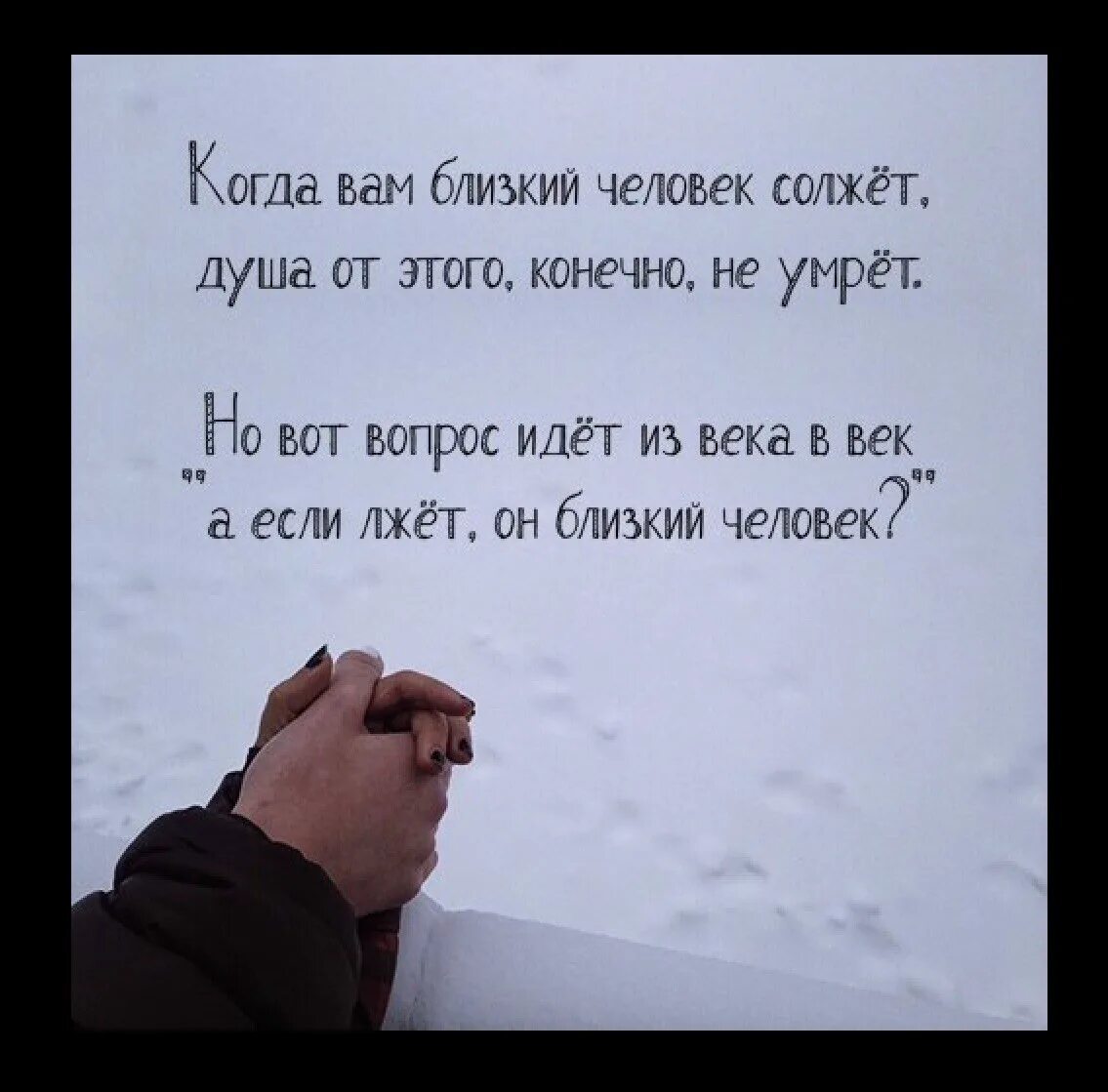 Когда вам близкий человек солжёт,
душа от этого, конечно, не умрёт.

Но вот вопрос идёт из века в век
"а если лжёт, он близкий человек?"